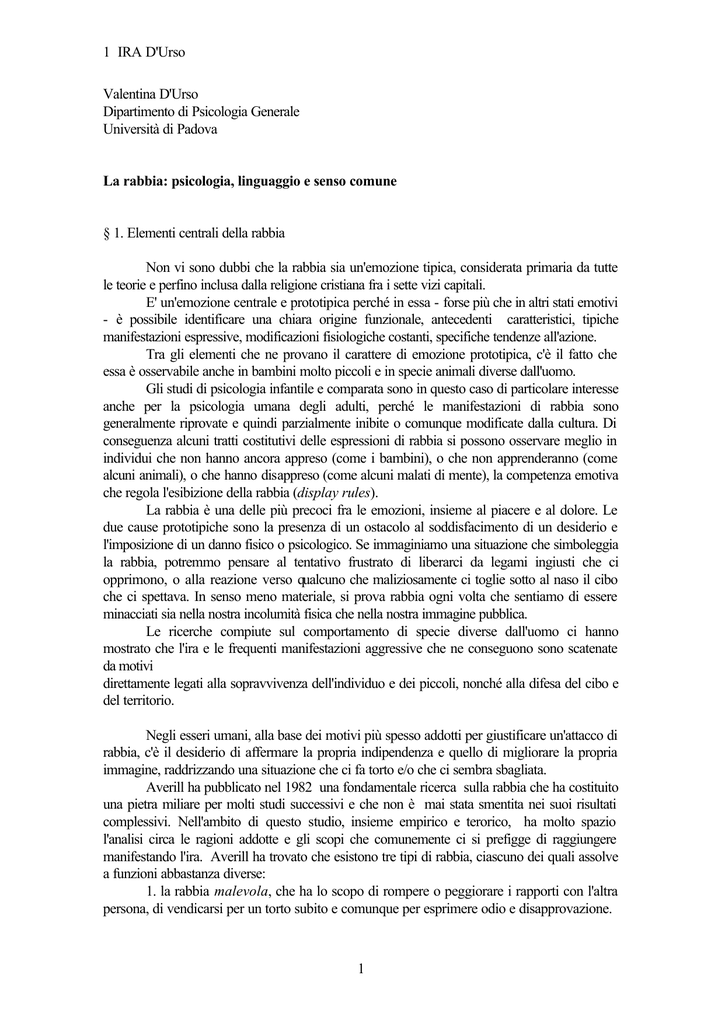 1 IRA D'Urso

Valentina D'Urso
Dipartimento di Psicologia Generale
Università di Padova

La rabbia: psicologia, linguaggio e senso comune

§ 1. Elementi centrali della rabbia

Non vi sono dubbi che la rabbia sia un'emozione tipica, considerata primaria da tutte le teorie e perfino inclusa dalla religione cristiana fra i sette vizi capitali.

E' un'emozione centrale e prototipica perché in essa - forse più che in altri stati emotivi - è possibile identificare una chiara origine funzionale, antecedenti caratteristici, tipiche manifestazioni espressive, modificazioni fisiologiche costanti, specifiche tendenze all'azione.

Tra gli elementi che ne provano il carattere di emozione prototipica, c'è il fatto che essa è osservabile anche in bambini molto piccoli e in specie animali diverse dall'uomo.

Gli studi di psicologia infantile e comparata sono in questo caso di particolare interesse anche per la psicologia umana degli adulti, perché le manifestazioni di rabbia sono generalmente riprovate e quindi parzialmente inibite o comunque modificate dalla cultura. Di conseguenza alcuni tratti costitutivi delle espressioni di rabbia si possono osservare meglio in individui che non hanno ancora appreso (come i bambini), o che non apprenderanno (come alcuni animali), o che hanno disappreso (come alcuni malati di mente), la competenza emotiva che regola l'esibizione della rabbia (display rules).

La rabbia è una delle più precoci fra le emozioni, insieme al piacere e al dolore. Le due cause prototipiche sono la presenza di un ostacolo al soddisfacimento di un desiderio e l'imposizione di un danno fisico o psicologico. Se immaginiamo una situazione che simboleggia la rabbia, potremmo pensare al tentativo frustrato di liberarci da legami ingiusti che ci opprimono, o alla reazione verso qualcuno che maliziosamente ci toglie sotto al naso il cibo che ci spettava. In senso meno materiale, si prova rabbia ogni volta che sentiamo di essere minacciati sia nella nostra incolumità fisica che nella nostra immagine pubblica.

Le ricerche compiute sul comportamento di specie diverse dall'uomo ci hanno mostrato che l'ira e le frequenti manifestazioni aggressive che ne conseguono sono scatenate da motivi
direttamente legati alla sopravvivenza dell'individuo e dei piccoli, nonché alla difesa del cibo e del territorio.

Negli esseri umani, alla base dei motivi più spesso addotti per giustificare un'attacco di rabbia, c'è il desiderio di affermare la propria indipendenza e quello di migliorare la propria immagine, raddrizzando una situazione che ci fa torto e/o che ci sembra sbagliata.

Averill ha pubblicato nel 1982 una fondamentale ricerca sulla rabbia che ha costituito una pietra miliare per molti studi successivi e che non è mai stata smentita nei suoi risultati complessivi. Nell'ambito di questo studio, insieme empirico e terorico, ha molto spazio l'analisi circa le ragioni addotte e gli scopi che comunemente ci si prefigge di raggiungere manifestando l'ira. Averill ha trovato che esistono tre tipi di rabbia, ciascuno dei quali assolve a funzioni abbastanza diverse:

1. la rabbia malevola, che ha lo scopo di rompere o peggiorare i rapporti con l'altra persona, di vendicarsi per un torto subito e comunque per esprimere odio e disapprovazione.

1